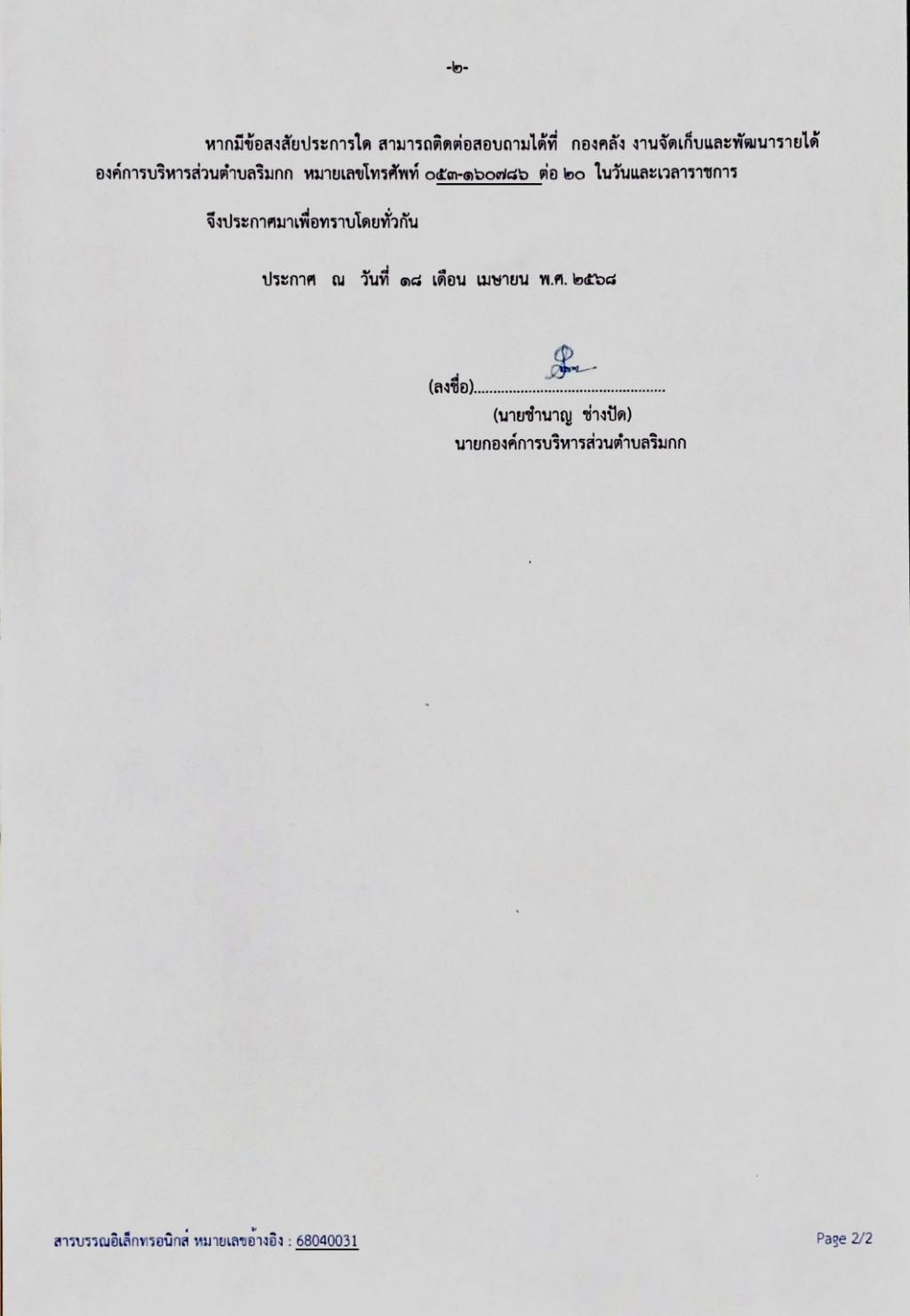 -๒-

หากมีข้อสงสัยประการใด สามารถติดต่อสอบถามได้ที่ กองคลัง งานจัดเก็บและพัฒนารายได้ องค์การบริหารส่วนตำบลริมกก หมายเลขโทรศัพท์ ๐๕๓-๑๖๐๗๘๖ ต่อ ๒๐ ในวันและเวลาราชการ

จึงประกาศมาเพื่อทราบโดยทั่วกัน

ประกาศ ณ วันที่ ๑๘ เดือน เมษายน พ.ศ. ๒๕๖๘

(ลงชื่อ)................................................
(นายชำนาญ ช่างปัด)
นายกองค์การบริหารส่วนตำบลริมกก

สารบรรณอิเล็กทรอนิกส์ หมายเลขอ้างอิง : 68040031

Page 2/2